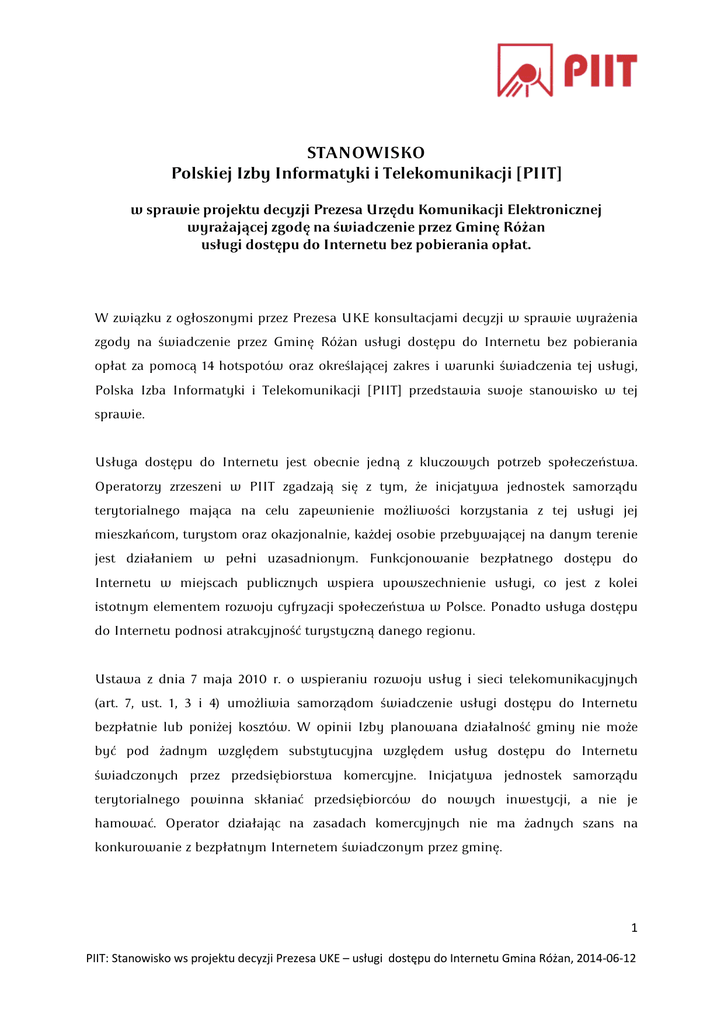 PIIT

STANOWISKO
Polskiej Izby Informatyki i Telekomunikacji [PIIT]

w sprawie projektu decyzji Prezesa Urzędu Komunikacji Elektronicznej wyrażającej zgodę na świadczenie przez Gminę Różan usługi dostępu do Internetu bez pobierania opłat.

W związku z ogłoszonymi przez Prezesa UKE konsultacjami decyzji w sprawie wyrażenia zgody na świadczenie przez Gminę Różan usługi dostępu do Internetu bez pobierania opłat za pomocą 14 hotspotów oraz określającej zakres i warunki świadczenia tej usługi, Polska Izba Informatyki i Telekomunikacji [PIIT] przedstawia swoje stanowisko w tej sprawie.

Usługa dostępu do Internetu jest obecnie jedną z kluczowych potrzeb społeczeństwa. Operatorzy zrzeszeni w PIIT zgadzają się z tym, że inicjatywa jednostek samorządu terytorialnego mająca na celu zapewnienie możliwości korzystania z tej usługi jej mieszkańcom, turystom oraz okazjonalnie, każdej osobie przebywającej na danym terenie jest działaniem w pełni uzasadnionym. Funkcjonowanie bezpłatnego dostępu do Internetu w miejscach publicznych wspiera upowszechnienie usługi, co jest z kolei istotnym elementem rozwoju cyfryzacji społeczeństwa w Polsce. Ponadto usługa dostępu do Internetu podnosi atrakcyjność turystyczną danego regionu.

Ustawa z dnia 7 maja 2010 r. o wspieraniu rozwoju usług i sieci telekomunikacyjnych (art. 7, ust. 1, 3 i 4) umożliwia samorządom świadczenie usługi dostępu do Internetu bezpłatnie lub poniżej kosztów. W opinii Izby planowana działalność gminy nie może być pod żadnym względem substytucyjna względem usług dostępu do Internetu świadczonych przez przedsiębiorstwa komercyjne. Inicjatywa jednostek samorządu terytorialnego powinna skłaniać przedsiębiorców do nowych inwestycji, a nie je hamować. Operator działając na zasadach komercyjnych nie ma żadnych szans na konkurowanie z bezpłatnym Internetem świadczonym przez gminę.

1

PIIT: Stanowisko ws projektu decyzji Prezesa UKE – usługi dostępu do Internetu Gmina Różan, 2014-06-12